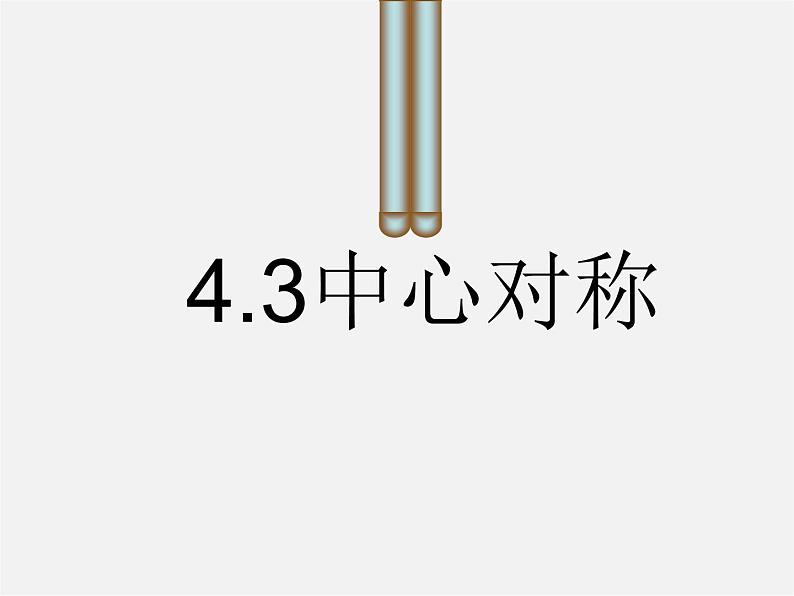 4.3中心对称